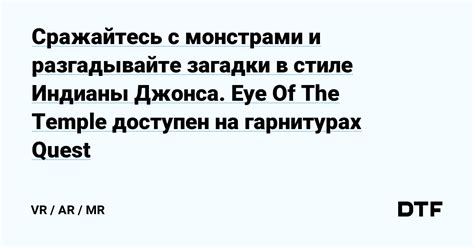 Сражайтесь с монстрами и разгадывайте загадки в стиле Индианы Джонса. Eye Of The Temple доступен на гарнитурах Quest

VR / AR / MR

DTF